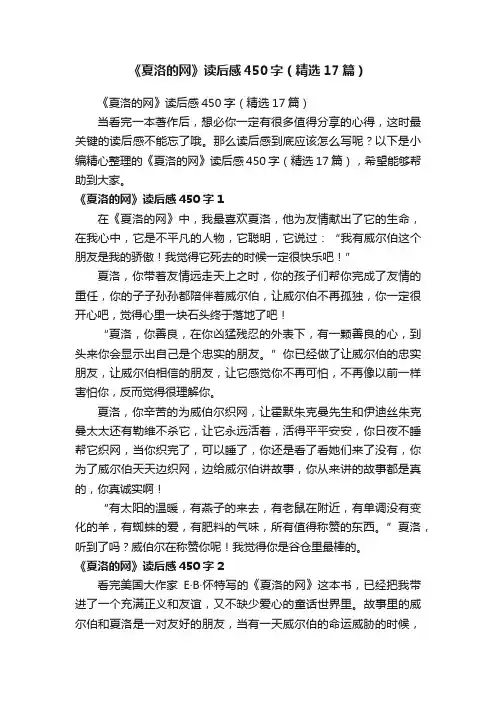 《夏洛的网》读后感450字（精选17篇）

《夏洛的网》读后感450字（精选17篇）

当看完一本著作后，想必你一定有很多值得分享的心得，这时最关键的读后感不能忘了哦。那么读后感到底应该怎么写呢？以下是小编精心整理的《夏洛的网》读后感450字（精选17篇），希望能够帮助到大家。

《夏洛的网》读后感450字1

在《夏洛的网》中，我最喜欢夏洛，他为友情献出了它的生命，在我心中，它是不平凡的人物，它聪明，它说过：“我有威尔伯这个朋友是我的骄傲！我觉得它死去的时候一定很快乐吧！”

夏洛，你带着友情远走天上之时，你的孩子们帮你完成了友情的重任，你的子子孙孙都陪伴着威尔伯，让威尔伯不再孤独，你一定很开心吧，觉得心里一块石头终于落地了吧！

“夏洛，你善良，在你凶猛残忍的外表下，有一颗善良的心，到头来你会显示出自己是个忠实的朋友。”你已经做了让威尔伯的忠实朋友，让威尔伯相信的朋友，让它感觉你不再可怕，不再像以前一样害怕你，反而觉得很理解你。

夏洛，你辛苦的为威伯尔织网，让霍默朱克曼先生和伊迪丝朱克曼太太还有勒维不杀它，让它永远活着，活得平平安安，你日夜不睡帮它织网，当你织完了，可以睡了，你还是看了看她们来了没有，你为了威尔伯天天边织网，边给威尔伯讲故事，你从来讲的故事都是真的，你真诚实啊！

“有太阳的温暖，有燕子的来去，有老鼠在附近，有单调没有变化的羊，有蜘蛛的爱，有肥料的气味，所有值得称赞的东西。”夏洛，听到了吗？威伯尔在称赞你呢！我觉得你是谷仓里最棒的。

《夏洛的网》读后感450字2

看完美国大作家 E·B·怀特写的《夏洛的网》这本书，已经把我带进了一个充满正义和友谊，又不缺少爱心的童话世界里。故事里的威尔伯和夏洛是一对友好的朋友，当有一天威尔伯的命运威胁的时候，